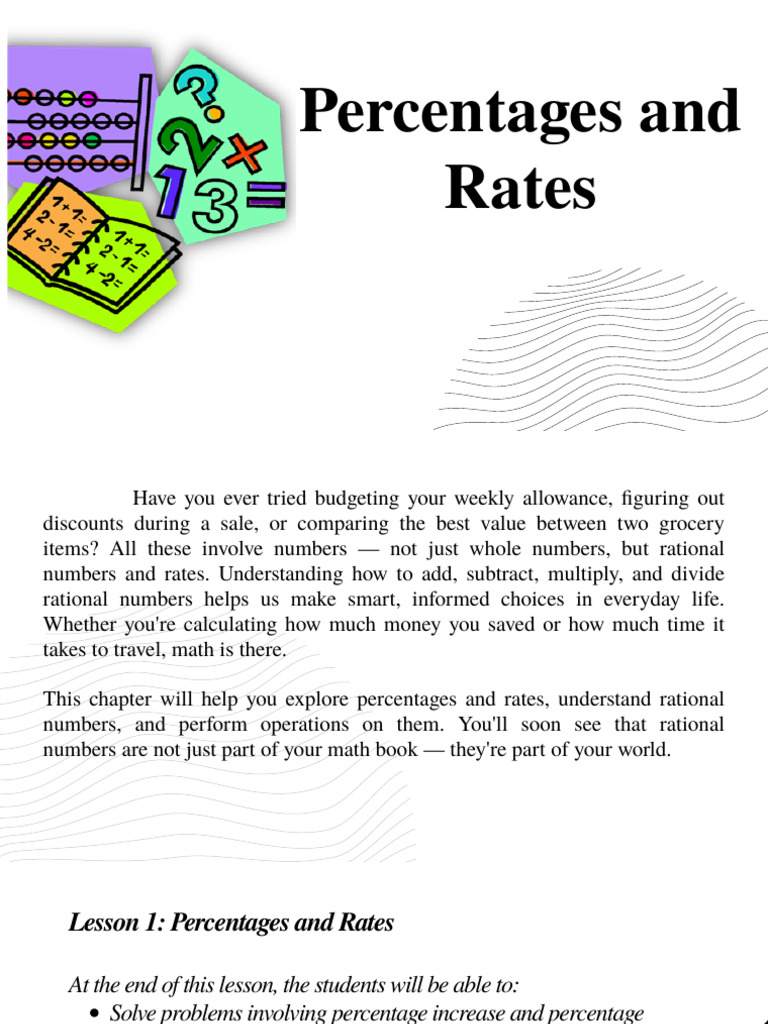 ?
2
×
1
3
=
1+1=
2-1=
4-2=
1+1=
2-1=
4-2=

Percentages and Rates

Have you ever tried budgeting your weekly allowance, figuring out discounts during a sale, or comparing the best value between two grocery items? All these involve numbers — not just whole numbers, but rational numbers and rates. Understanding how to add, subtract, multiply, and divide rational numbers helps us make smart, informed choices in everyday life. Whether you're calculating how much money you saved or how much time it takes to travel, math is there.

This chapter will help you explore percentages and rates, understand rational numbers, and perform operations on them. You'll soon see that rational numbers are not just part of your math book — they're part of your world.

Lesson 1: Percentages and Rates

At the end of this lesson, the students will be able to:
• Solve problems involving percentage increase and percentage